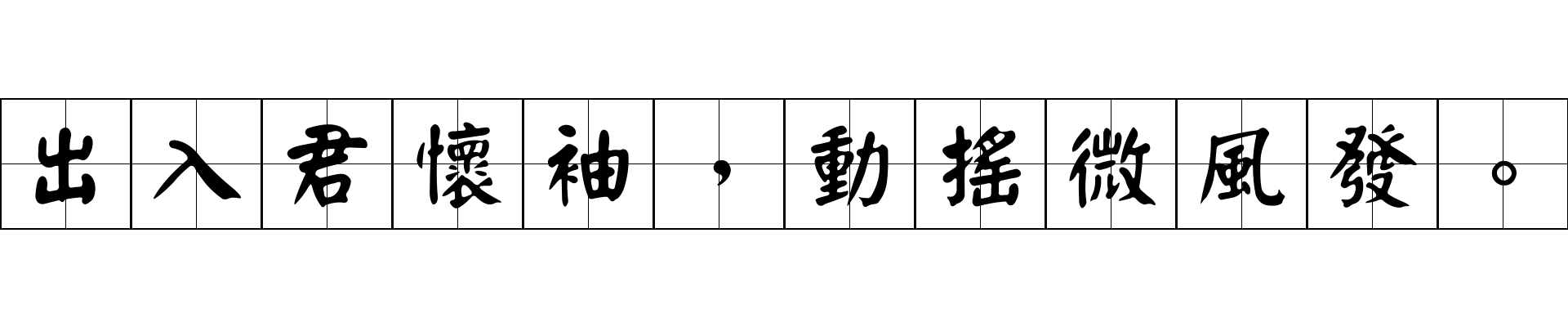 出入君懷袖，動搖微風發。